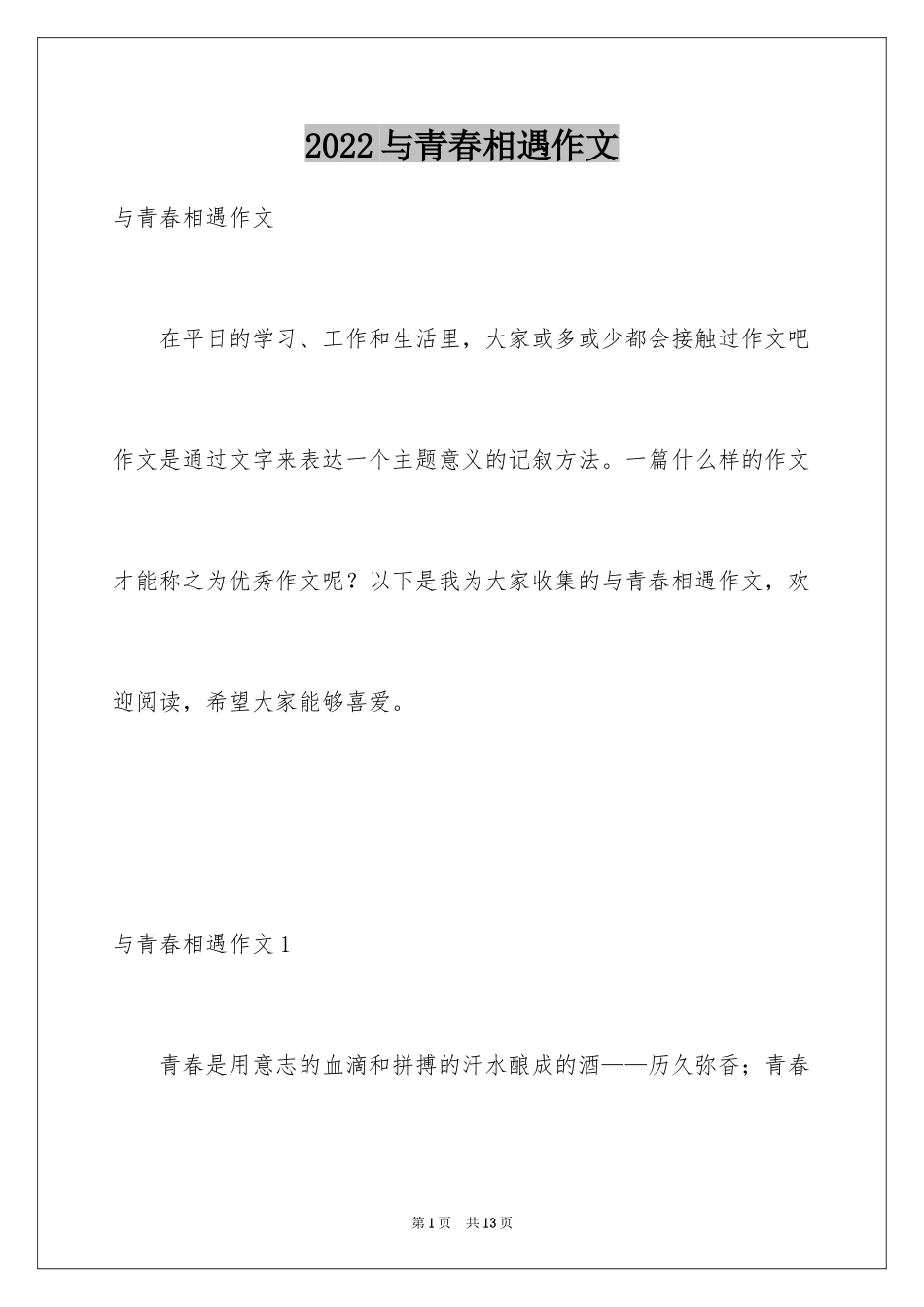 2022与青春相遇作文

与青春相遇作文

在平日的学习、工作和生活里，大家或多或少都会接触过作文吧作文是通过文字来表达一个主题意义的记叙方法。一篇什么样的作文才能称之为优秀作文呢？以下是我为大家收集的与青春相遇作文，欢迎阅读，希望大家能够喜爱。

与青春相遇作文1

青春是用意志的血滴和拼搏的汗水酿成的酒——历久弥香；青春

第1页 共13页